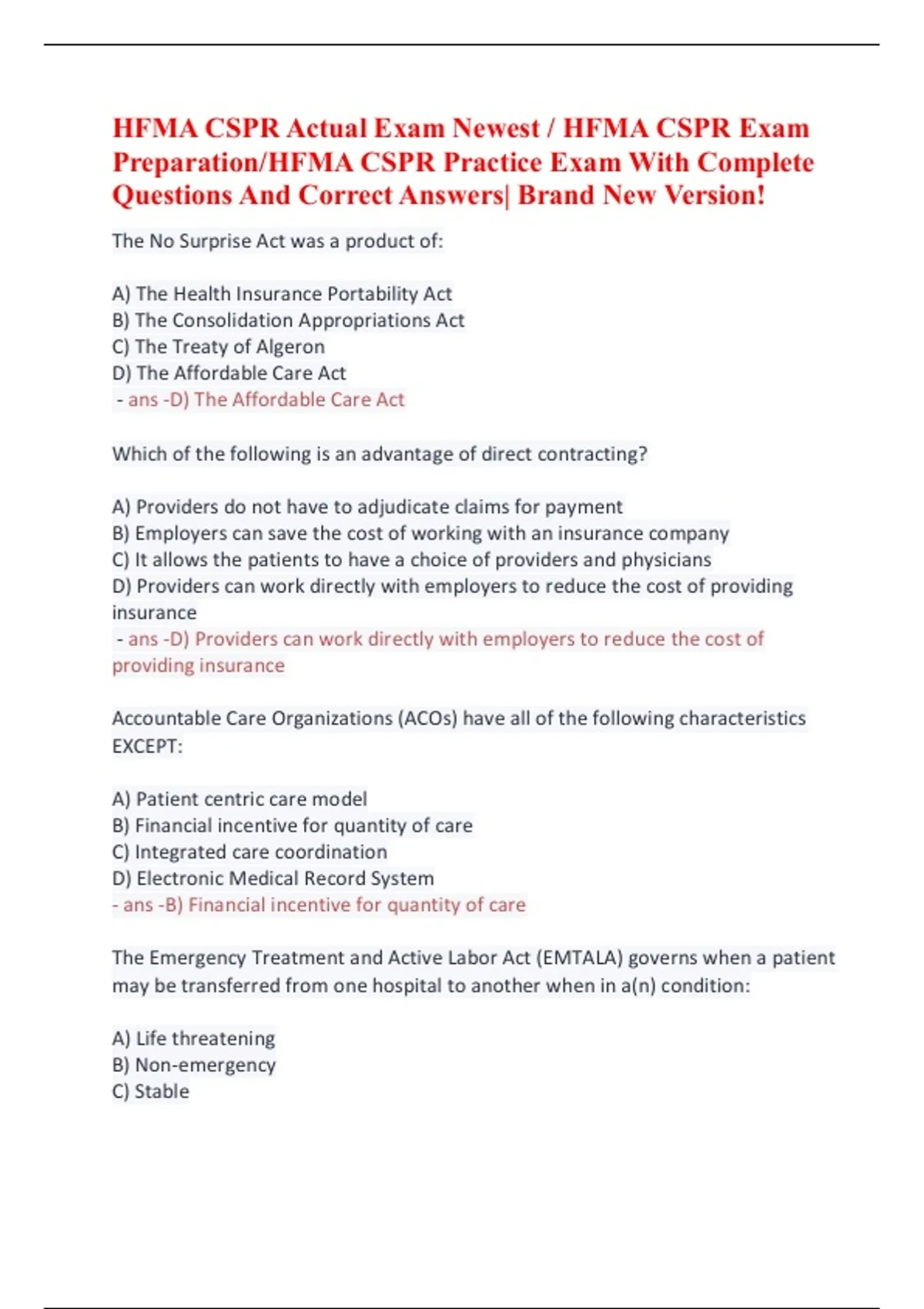 HFMA CSPR Actual Exam Newest / HFMA CSPR Exam Preparation/HFMA CSPR Practice Exam With Complete Questions And Correct Answers| Brand New Version!

The No Surprise Act was a product of:

A) The Health Insurance Portability Act
B) The Consolidation Appropriations Act
C) The Treaty of Algeron
D) The Affordable Care Act
- ans -D) The Affordable Care Act

Which of the following is an advantage of direct contracting?

A) Providers do not have to adjudicate claims for payment
B) Employers can save the cost of working with an insurance company
C) It allows the patients to have a choice of providers and physicians
D) Providers can work directly with employers to reduce the cost of providing insurance
- ans -D) Providers can work directly with employers to reduce the cost of providing insurance

Accountable Care Organizations (ACOs) have all of the following characteristics EXCEPT:

A) Patient centric care model
B) Financial incentive for quantity of care
C) Integrated care coordination
D) Electronic Medical Record System
- ans -B) Financial incentive for quantity of care

The Emergency Treatment and Active Labor Act (EMTALA) governs when a patient may be transferred from one hospital to another when in a(n) condition:

A) Life threatening
B) Non-emergency
C) Stable